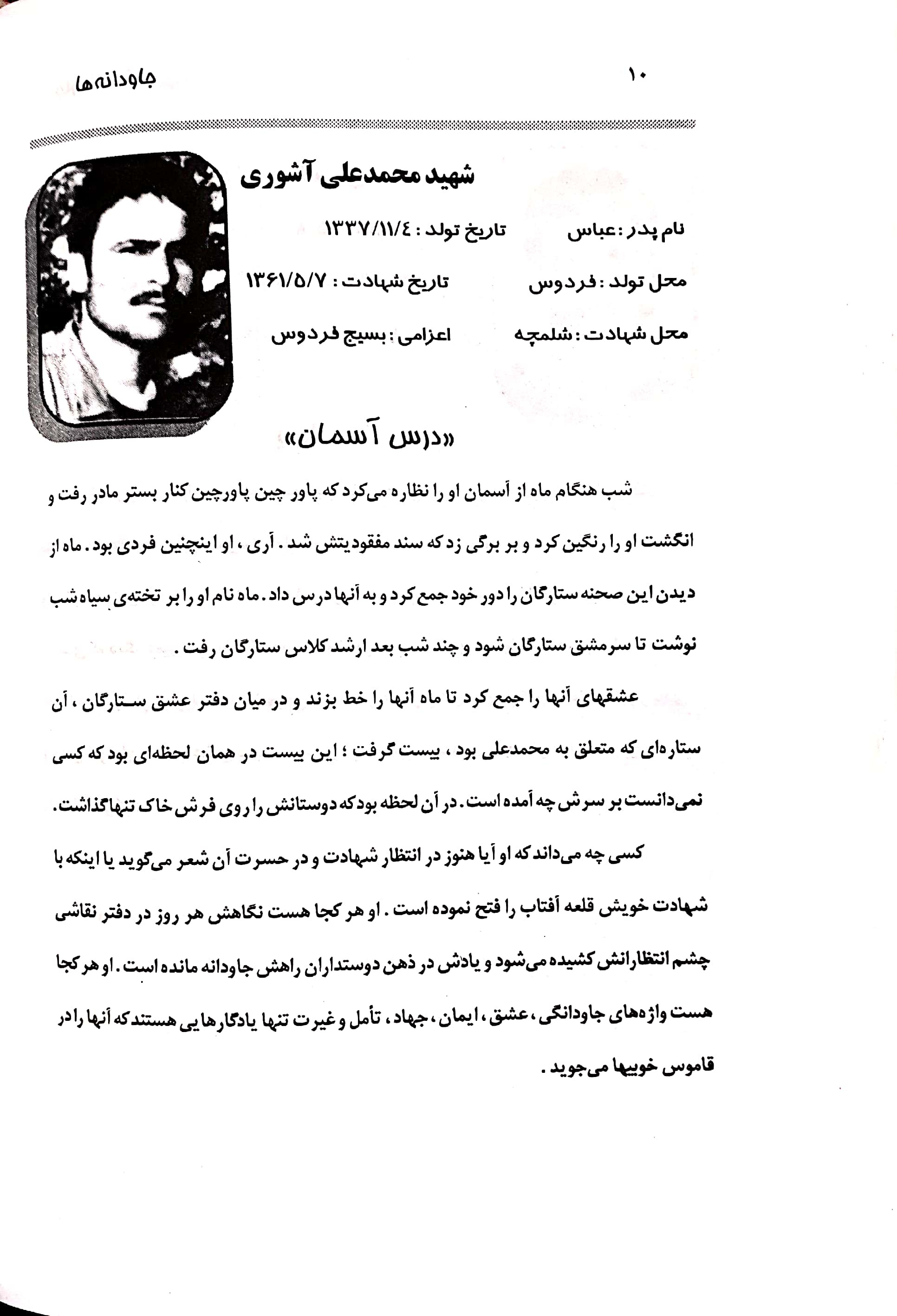 ۱۰ جاودانه‌ها

شهید محمدعلی آشوری

نام پدر : عباس تاریخ تولد : ۱۳۳۷/۱۱/٤

محل تولد : فردوس تاریخ شهادت : ۱۳۶۱/۵/۷

محل شهادت : شلمچه اعزامی : بسیج فردوس

«درس آسمان»

شب هنگام ماه از آسمان او را نظاره می‌کرد که پاور چین پاورچین کنار بستر مادر رفت و انگشت او را رنگین کرد و بر برگی زد که سند مفقودیتش شد . آری ، او اینچنین فردی بود . ماه از دیدن این صحنه ستارگان را دور خود جمع کرد و به آنها درس داد . ماه نام او را بر تخته‌ی سیاه شب نوشت تا سرمشق ستارگان شود و چند شب بعد ارشد کلاس ستارگان رفت .

عشقهای آنها را جمع کرد تا ماه آنها را خط بزند و در میان دفتر عشق ستارگان ، آن ستاره‌ای که متعلق به محمدعلی بود ، بیست گرفت ؛ این بیست در همان لحظه‌ای بود که کسی نمی‌دانست بر سرش چه آمده است . در آن لحظه بود که دوستانش را روی فرش خاک تنها گذاشت .

کسی چه می‌داند که او آیا هنوز در انتظار شهادت و در حسرت آن شعر می‌گوید یا اینکه با شهادت خویش قلعه آفتاب را فتح نموده است . او هر کجا هست نگاهش هر روز در دفتر نقاشی چشم انتظارانش کشیده می‌شود و یادش در ذهن دوستداران راهش جاودانه مانده است . او هر کجا هست واژه‌های جاودانگی ، عشق ، ایمان ، جهاد ، تأمل و غیرت تنها یادگارهایی هستند که آنها را در قاموس خوبیها می‌جوید .